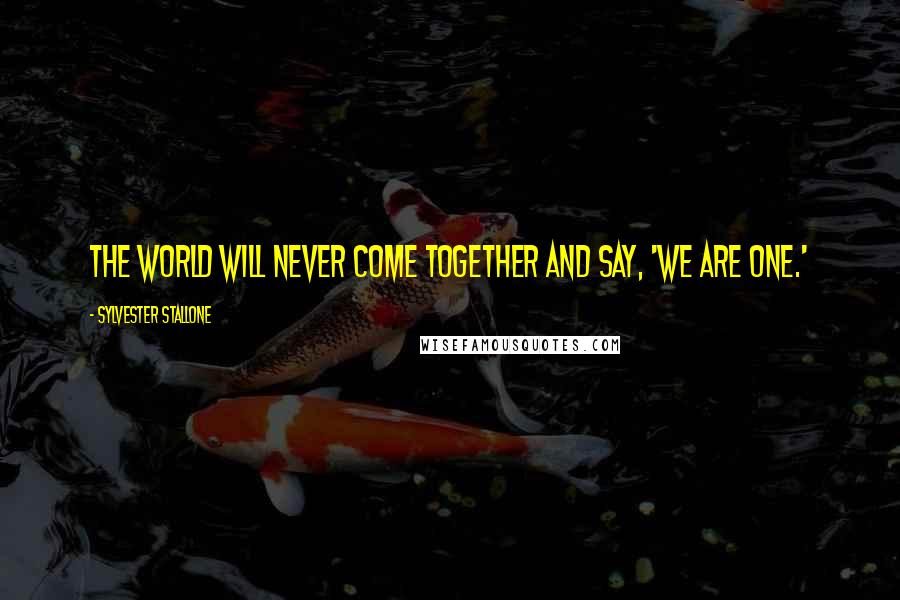 THE WORLD WILL NEVER COME TOGETHER AND SAY, 'WE ARE ONE.'

- SYLVESTER STALLONE

WISEFAMOUSQUOTES.COM